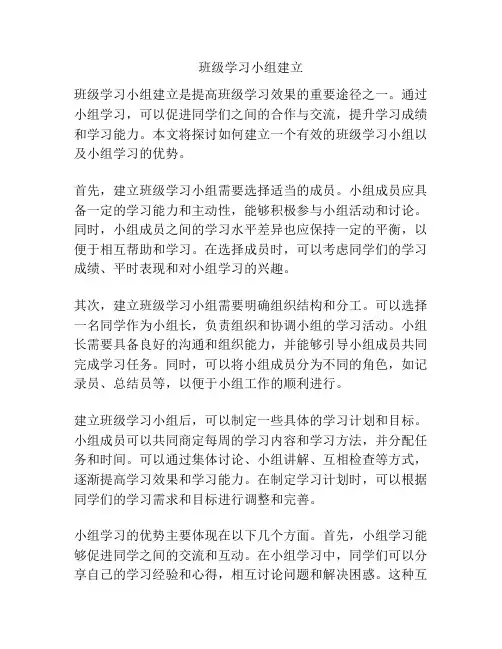 班级学习小组建立

班级学习小组建立是提高班级学习效果的重要途径之一。通过小组学习，可以促进同学们之间的合作与交流，提升学习成绩和学习能力。本文将探讨如何建立一个有效的班级学习小组以及小组学习的优势。

首先，建立班级学习小组需要选择适当的成员。小组成员应具备一定的学习能力和主动性，能够积极参与小组活动和讨论。同时，小组成员之间的学习水平差异也应保持一定的平衡，以便于相互帮助和学习。在选择成员时，可以考虑同学们的学习成绩、平时表现和对小组学习的兴趣。

其次，建立班级学习小组需要明确组织结构和分工。可以选择一名同学作为小组长，负责组织和协调小组的学习活动。小组长需要具备良好的沟通和组织能力，并能够引导小组成员共同完成学习任务。同时，可以将小组成员分为不同的角色，如记录员、总结员等，以便于小组工作的顺利进行。

建立班级学习小组后，可以制定一些具体的学习计划和目标。小组成员可以共同商定每周的学习内容和学习方法，并分配任务和时间。可以通过集体讨论、小组讲解、互相检查等方式，逐渐提高学习效果和学习能力。在制定学习计划时，可以根据同学们的学习需求和目标进行调整和完善。

小组学习的优势主要体现在以下几个方面。首先，小组学习能够促进同学之间的交流和互动。在小组学习中，同学们可以分享自己的学习经验和心得，相互讨论问题和解决困惑。这种互